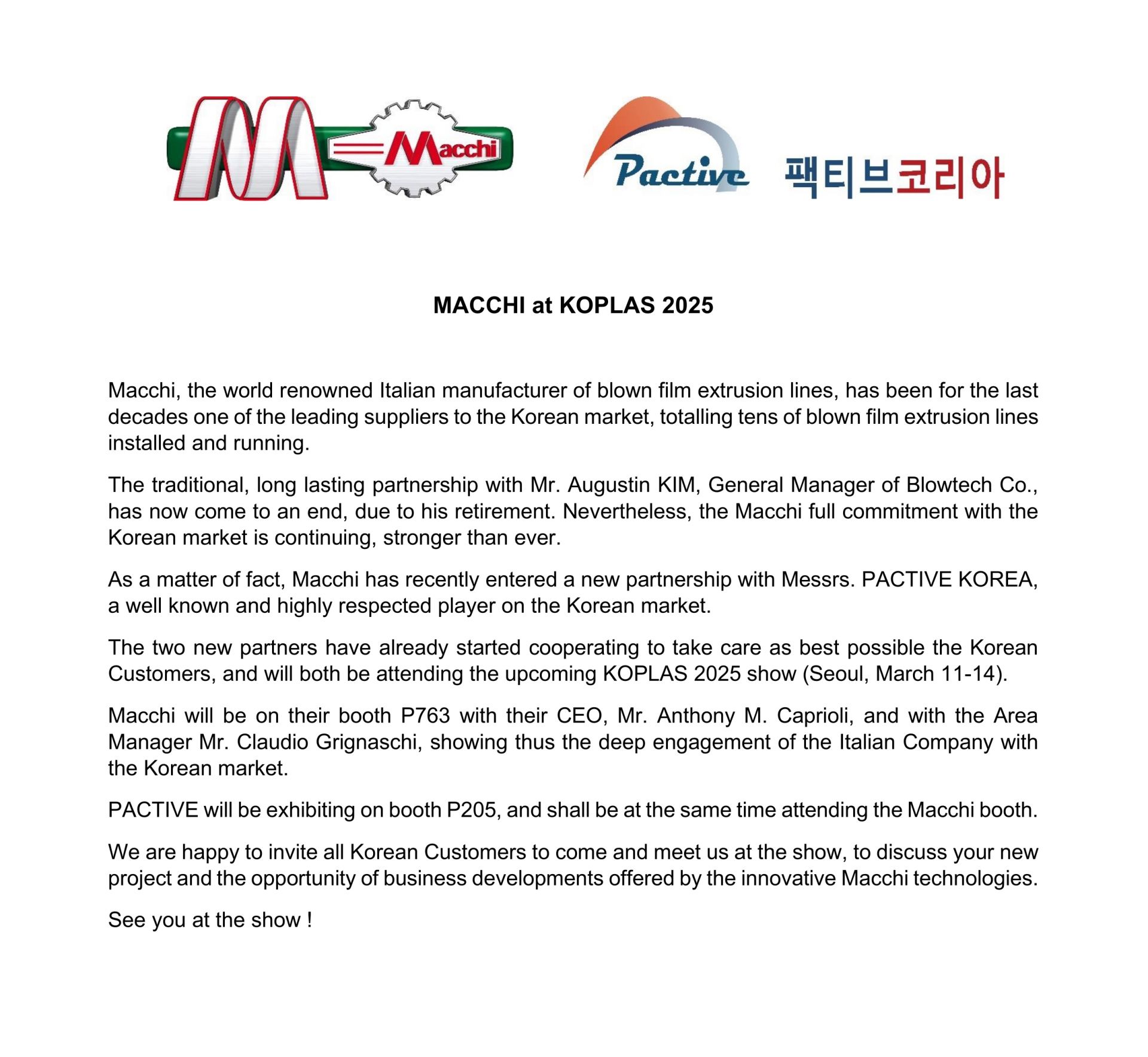 Macchi

Pactive 팩티브코리아

MACCHI at KOPLAS 2025

Macchi, the world renowned Italian manufacturer of blown film extrusion lines, has been for the last decades one of the leading suppliers to the Korean market, totalling tens of blown film extrusion lines installed and running.

The traditional, long lasting partnership with Mr. Augustin KIM, General Manager of Blowtech Co., has now come to an end, due to his retirement. Nevertheless, the Macchi full commitment with the Korean market is continuing, stronger than ever.

As a matter of fact, Macchi has recently entered a new partnership with Messrs. PACTIVE KOREA, a well known and highly respected player on the Korean market.

The two new partners have already started cooperating to take care as best possible the Korean Customers, and will both be attending the upcoming KOPLAS 2025 show (Seoul, March 11-14).

Macchi will be on their booth P763 with their CEO, Mr. Anthony M. Caprioli, and with the Area Manager Mr. Claudio Grignaschi, showing thus the deep engagement of the Italian Company with the Korean market.

PACTIVE will be exhibiting on booth P205, and shall be at the same time attending the Macchi booth.

We are happy to invite all Korean Customers to come and meet us at the show, to discuss your new project and the opportunity of business developments offered by the innovative Macchi technologies.

See you at the show !